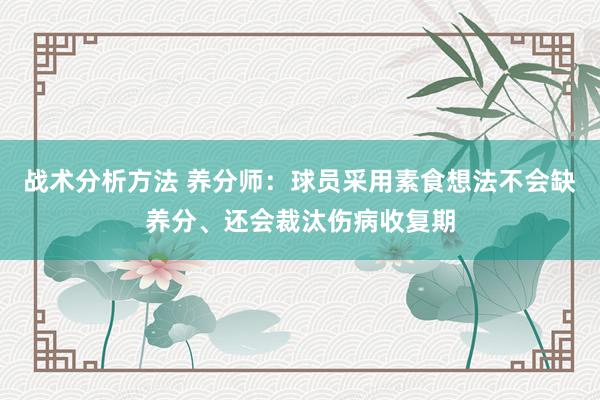 战术分析方法 养分师：球员采用素食想法不会缺养分、还会裁汰伤病收复期